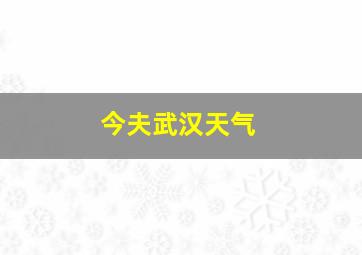 今夫武汉天气